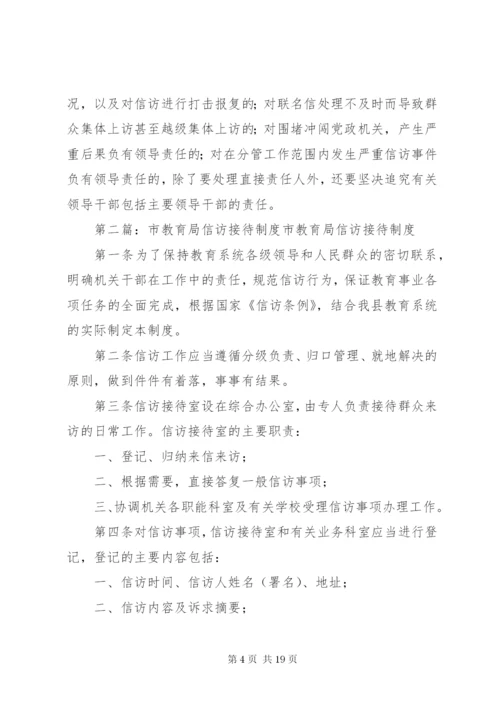 况，以及对信访进行打击报复的；对联名信处理不及时而导致群众集体上访甚至越级集体上访的；对围堵冲闯党政机关，产生严重后果负有领导责任的；对在分管工作范围内发生严重信访事件负有领导责任的，除了要处理直接责任人外，还要坚决追究有关领导干部包括主要领导干部的责任。

第二篇：市教育局信访接待制度市教育局信访接待制度

第一条为了保持教育系统各级领导和人民群众的密切联系，明确机关干部在工作中的责任，规范信访行为，保证教育事业各项任务的全面完成，根据国家《信访条例》，结合我县教育系统的实际制定本制度。

第二条信访工作应当遵循分级负责、归口管理、就地解决的原则，做到件件有着落，事事有结果。

第三条信访接待室设在综合办公室，由专人负责接待群众来访的日常工作。信访接待室的主要职责：

一、登记、归纳来信来访；

二、根据需要，直接答复一般信访事项；

三、协调机关各职能科室及有关学校受理信访事项办理工作。

第四条对信访事项，信访接待室和有关业务科室应当进行登记，登记的主要内容包括：

一、信访时间、信访人姓名（署名）、地址；

二、信访内容及诉求摘要；

第 4 页 共 19 页